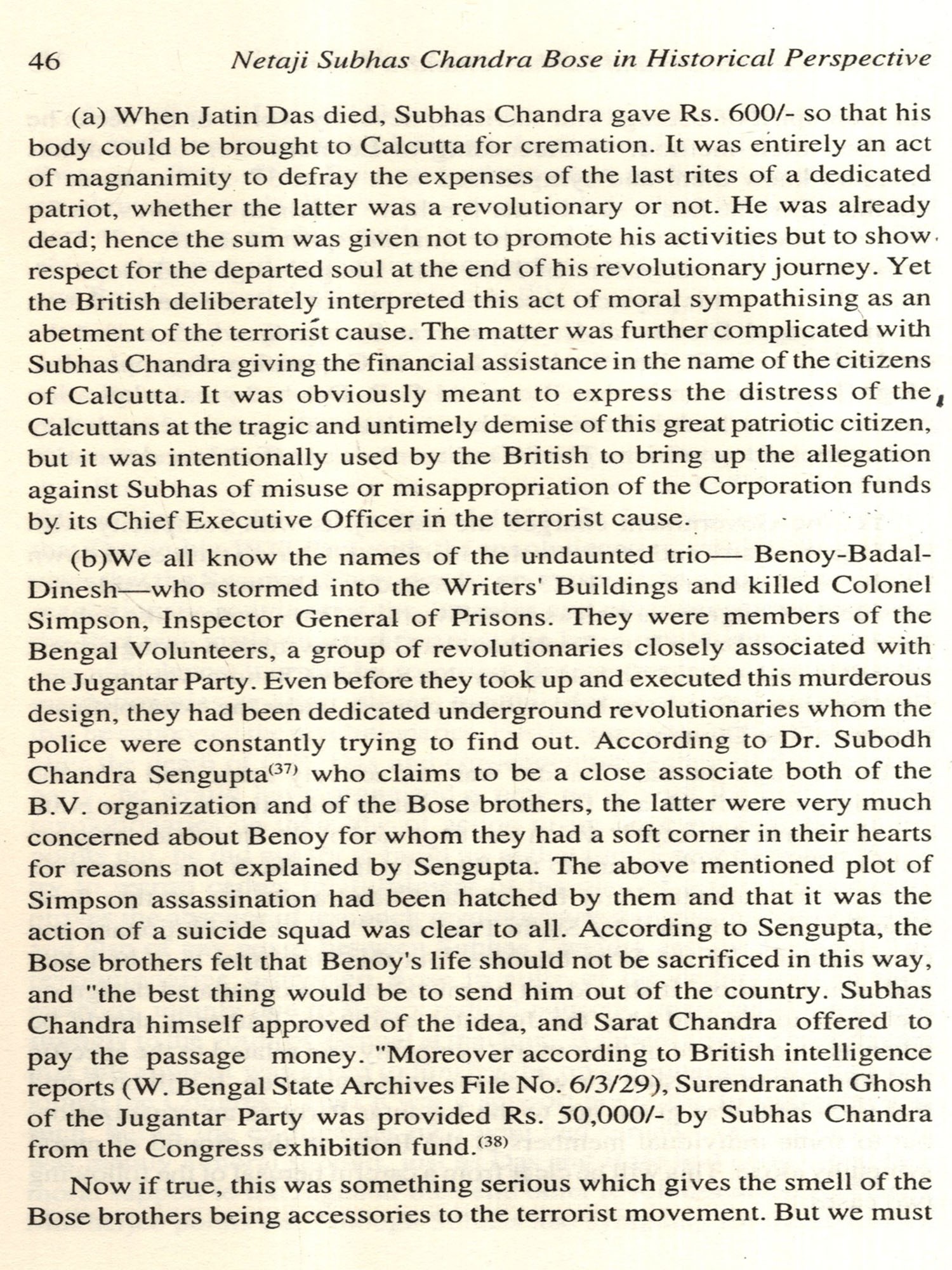 46 Netaji Subhas Chandra Bose in Historical Perspective

(a) When Jatin Das died, Subhas Chandra gave Rs. 600/- so that his body could be brought to Calcutta for cremation. It was entirely an act of magnanimity to defray the expenses of the last rites of a dedicated patriot, whether the latter was a revolutionary or not. He was already dead; hence the sum was given not to promote his activities but to show respect for the departed soul at the end of his revolutionary journey. Yet the British deliberately interpreted this act of moral sympathising as an abetment of the terrorist cause. The matter was further complicated with Subhas Chandra giving the financial assistance in the name of the citizens of Calcutta. It was obviously meant to express the distress of the Calcuttans at the tragic and untimely demise of this great patriotic citizen, but it was intentionally used by the British to bring up the allegation against Subhas of misuse or misappropriation of the Corporation funds by its Chief Executive Officer in the terrorist cause.

(b)We all know the names of the undaunted trio— Benoy-Badal-Dinesh—who stormed into the Writers' Buildings and killed Colonel Simpson, Inspector General of Prisons. They were members of the Bengal Volunteers, a group of revolutionaries closely associated with the Jugantar Party. Even before they took up and executed this murderous design, they had been dedicated underground revolutionaries whom the police were constantly trying to find out. According to Dr. Subodh Chandra Sengupta$^{(37)}$ who claims to be a close associate both of the B.V. organization and of the Bose brothers, the latter were very much concerned about Benoy for whom they had a soft corner in their hearts for reasons not explained by Sengupta. The above mentioned plot of Simpson assassination had been hatched by them and that it was the action of a suicide squad was clear to all. According to Sengupta, the Bose brothers felt that Benoy's life should not be sacrificed in this way, and "the best thing would be to send him out of the country. Subhas Chandra himself approved of the idea, and Sarat Chandra offered to pay the passage money. "Moreover according to British intelligence reports (W. Bengal State Archives File No. 6/3/29), Surendranath Ghosh of the Jugantar Party was provided Rs. 50,000/- by Subhas Chandra from the Congress exhibition fund.$^{(38)}$

Now if true, this was something serious which gives the smell of the Bose brothers being accessories to the terrorist movement. But we must